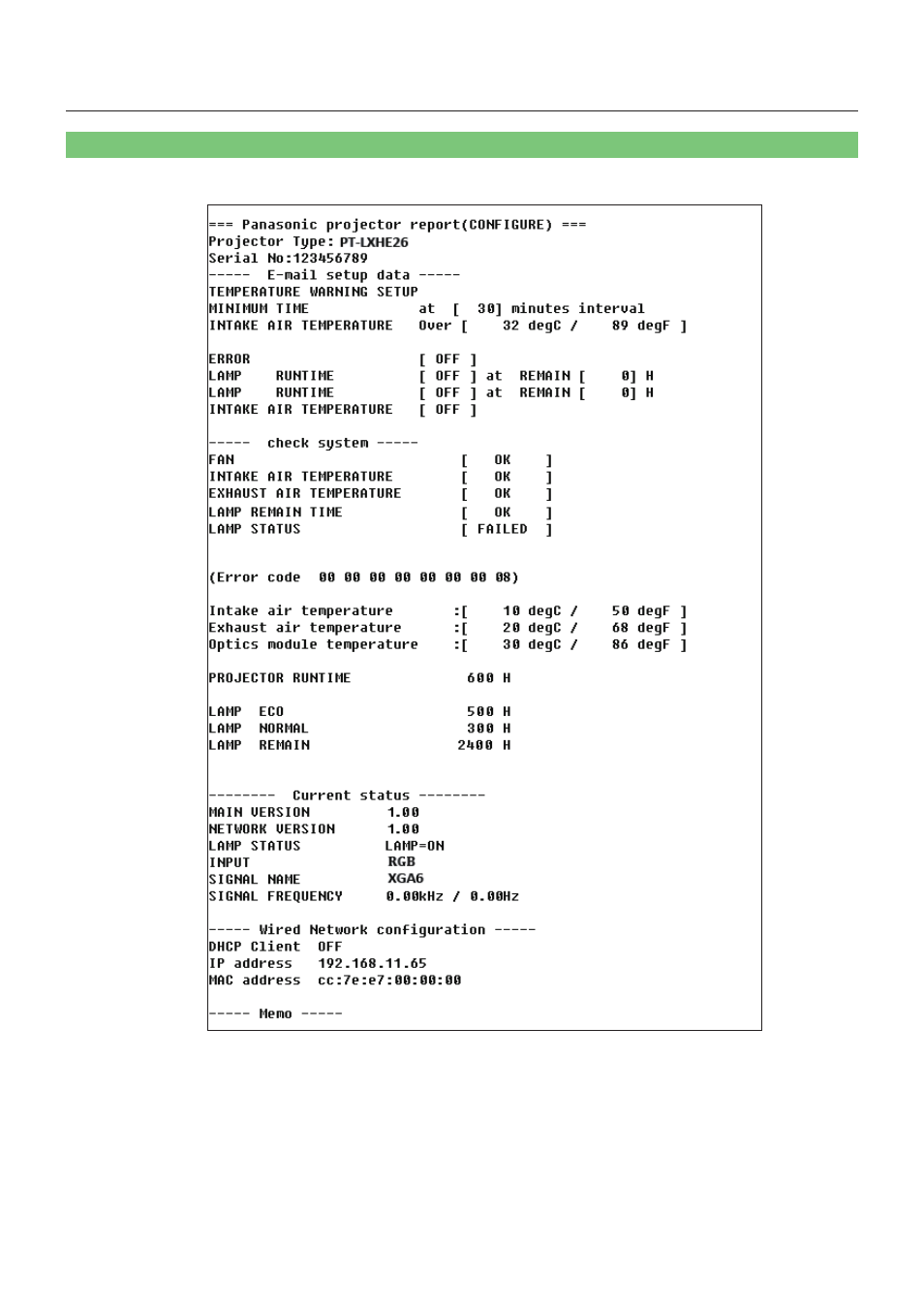 === Panasonic projector report(CONFIGURE) ===
Projector Type: PT-LXHE26
Serial No:123456789
----- E-mail setup data -----
TEMPERATURE WARNING SETUP
MINIMUM TIME at [ 30] minutes interval
INTAKE AIR TEMPERATURE Over [ 32 degC / 89 degF ]

ERROR [ OFF ]
LAMP RUNTIME [ OFF ] at REMAIN [ 0] H
LAMP RUNTIME [ OFF ] at REMAIN [ 0] H
INTAKE AIR TEMPERATURE [ OFF ]

----- check system -----
FAN [ OK ]
INTAKE AIR TEMPERATURE [ OK ]
EXHAUST AIR TEMPERATURE [ OK ]
LAMP REMAIN TIME [ OK ]
LAMP STATUS [ FAILED ]

(Error code 00 00 00 00 00 00 00 08)

Intake air temperature :[ 10 degC / 50 degF ]
Exhaust air temperature :[ 20 degC / 68 degF ]
Optics module temperature :[ 30 degC / 86 degF ]

PROJECTOR RUNTIME 600 H

LAMP ECO 500 H
LAMP NORMAL 300 H
LAMP REMAIN 2400 H

-------- Current status --------
MAIN VERSION 1.00
NETWORK VERSION 1.00
LAMP STATUS LAMP=ON
INPUT RGB
SIGNAL NAME XGA6
SIGNAL FREQUENCY 0.00kHz / 0.00Hz

----- Wired Network configuration -----
DHCP Client OFF
IP address 192.168.11.65
MAC address cc:7e:e7:00:00:00

----- Memo -----